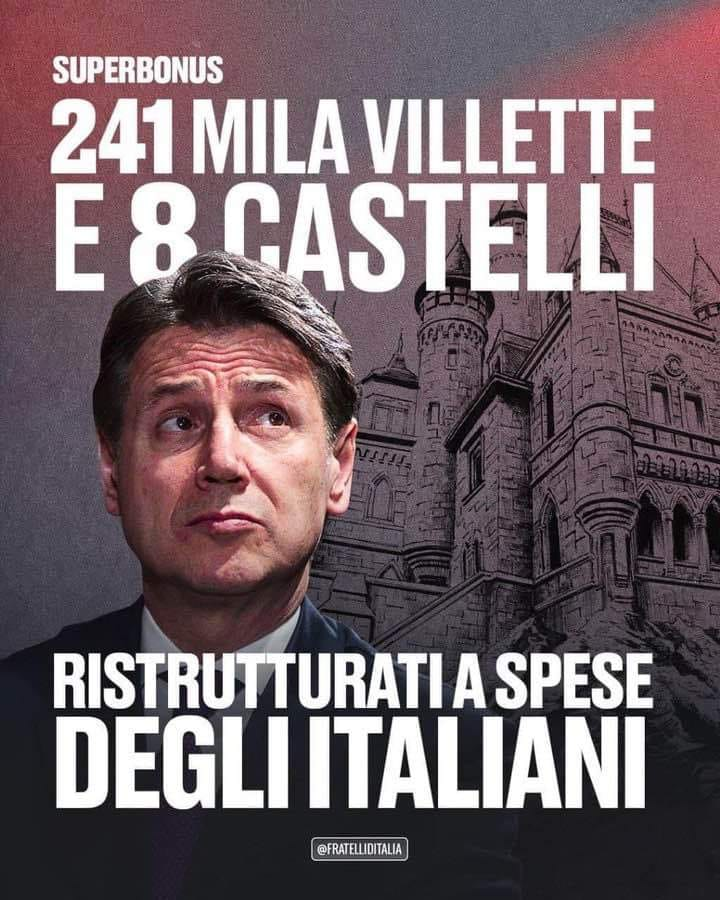 SUPERBONUS

241 MILA VILLETTE E 8 CASTELLI

RISTRUTTURATI A SPESE DEGLI ITALIANI

@FRATELLIDITALIA